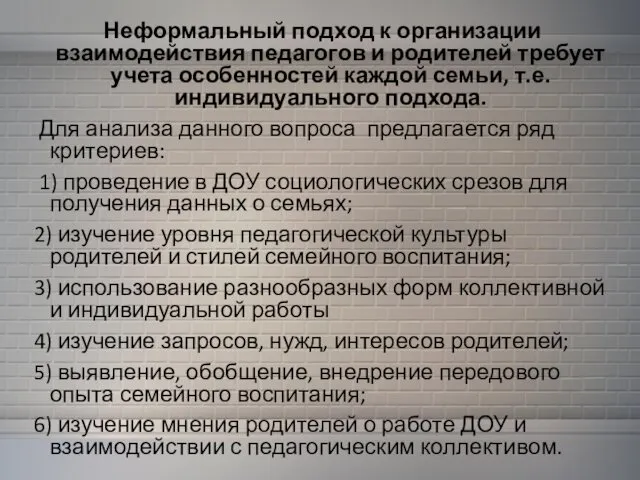 Неформальный подход к организации взаимодействия педагогов и родителей требует учета особенностей каждой семьи, т.е. индивидуального подхода.

Для анализа данного вопроса предлагается ряд критериев:

1) проведение в ДОУ социологических срезов для получения данных о семьях;

2) изучение уровня педагогической культуры родителей и стилей семейного воспитания;

3) использование разнообразных форм коллективной и индивидуальной работы

4) изучение запросов, нужд, интересов родителей;

5) выявление, обобщение, внедрение передового опыта семейного воспитания;

6) изучение мнения родителей о работе ДОУ и взаимодействии с педагогическим коллективом.